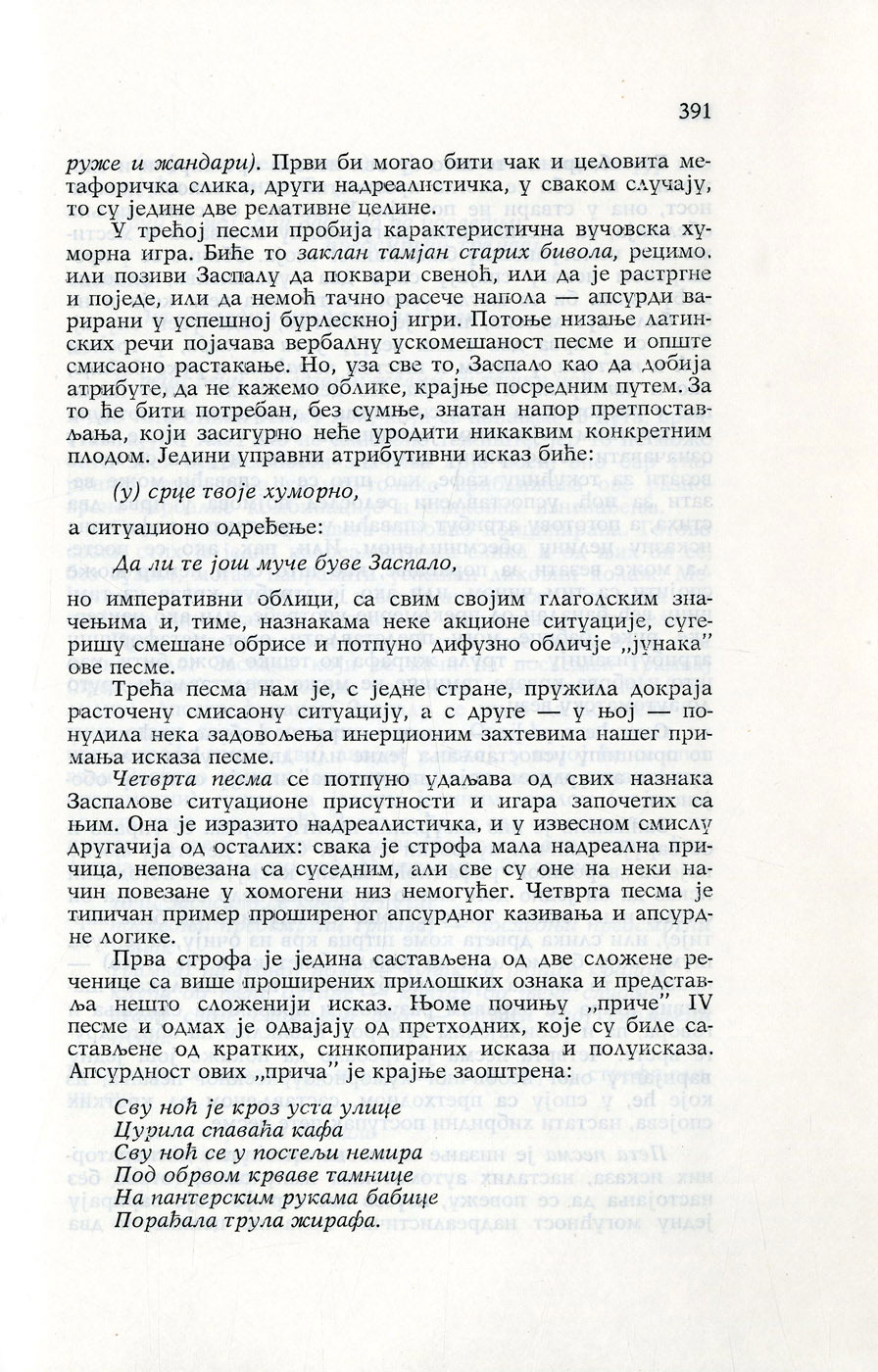 391

руже и жандари). Први би могао бити чак и целовита метафоричка слика, други надреалистичка, у сваком случају, то су једине две релативне целине.

У трећој песми пробија карактеристична вучовска хуморна игра. Биће то заклан тамјан старих бивола, рецимо, или позиви Заспалу да поквари свеноћ, или да је растргне и поједе, или да немоћ тачно расече напола — апсурди варирани у успешној бурлескној игри. Потоње низање латинских речи појачава вербалну ускомешаност песме и опште смисаоно растакање. Но, уза све то, Заспало као да добија атрибуте, да не кажемо облике, крајње посредним путем. За то ће бити потребан, без сумње, знатан напор претпостављања, који засигурно неће уродити никаквим конкретним плодом. Једини управни атрибутивни исказ биће:

(у) срце твоје хуморно,

а ситуационо одређење:

Да ли те још муче буве Заспало,

но императивни облици, са свим својим глаголским значењима и, тиме, назнакама неке акционе ситуације, сугеришу смешане обрисе и потпуно дифузно обличје „јунака" ове песме.

Трећа песма нам је, с једне стране, пружила докраја расточену смисаону ситуацију, а с друге — у њој — понудила нека задовољења инерционим захтевима нашег примања исказа песме.

Четврта песма се потпуно удаљава од свих назнака Заспалове ситуационе присутности и игара започетих са њим. Она је изразито надреалистичка, и у извесном смислу другачија од осталих: свака је строфа мала надреална причица, неповезана са суседним, али све су оне на неки начин повезане у хомогени низ немогућег. Четврта песма је типичан пример проширеног апсурдног казивања и апсурдне логике.

Прва строфа је једина састављена од две сложене реченице са више проширених прилошких ознака и представља нешто сложенији исказ. Њоме почињу „приче" IV песме и одмах је одвајају од претходних, које су биле састављене од кратких, синкопираних исказа и полуисказа. Апсурдност ових „прича" је крајње заоштрена:

Сву ноћ је кроз уста улице
Цурила спаваћа кафа
Сву ноћ се у постељи немира
Под обрвом крваве тамнице
На пантерским рукама бабице
Порађала трула жирафа.